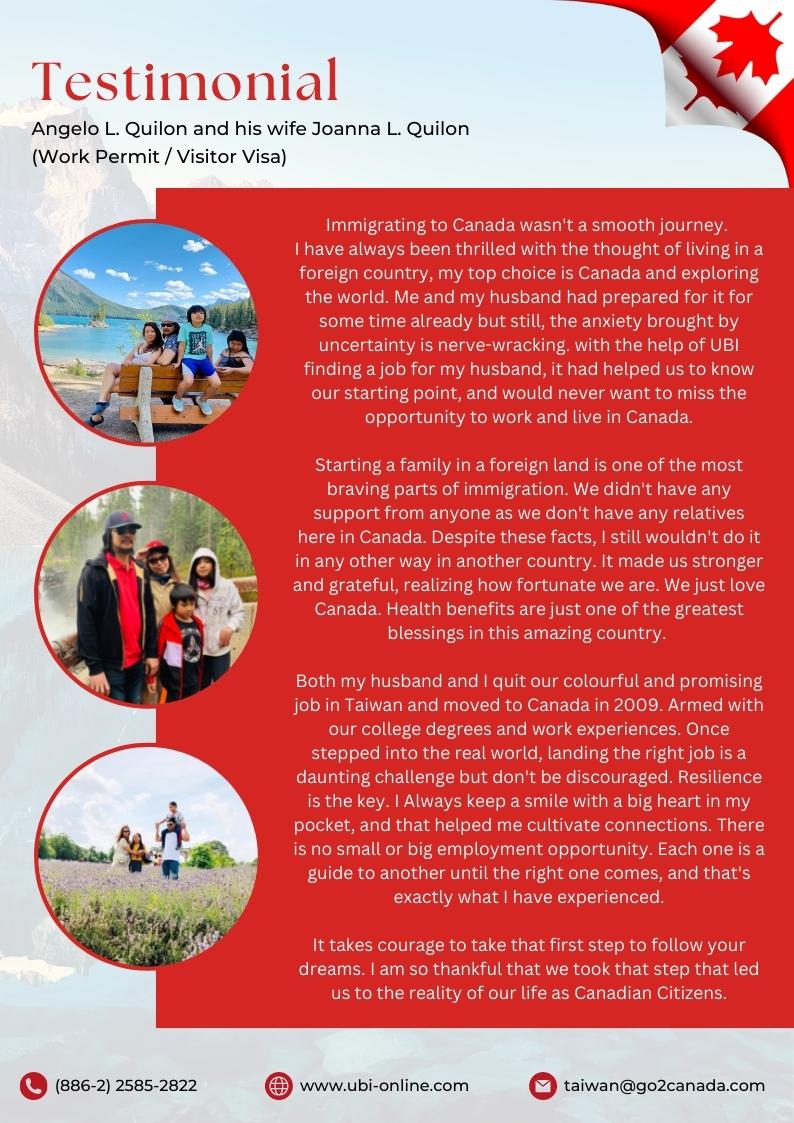 Testimonial

Angelo L. Quilon and his wife Joanna L. Quilon
(Work Permit / Visitor Visa)

Immigrating to Canada wasn't a smooth journey. I have always been thrilled with the thought of living in a foreign country, my top choice is Canada and exploring the world. Me and my husband had prepared for it for some time already but still, the anxiety brought by uncertainty is nerve-wracking. with the help of UBI finding a job for my husband, it had helped us to know our starting point, and would never want to miss the opportunity to work and live in Canada.

Starting a family in a foreign land is one of the most braving parts of immigration. We didn't have any support from anyone as we don't have any relatives here in Canada. Despite these facts, I still wouldn't do it in any other way in another country. It made us stronger and grateful, realizing how fortunate we are. We just love Canada. Health benefits are just one of the greatest blessings in this amazing country.

Both my husband and I quit our colourful and promising job in Taiwan and moved to Canada in 2009. Armed with our college degrees and work experiences. Once stepped into the real world, landing the right job is a daunting challenge but don't be discouraged. Resilience is the key. I Always keep a smile with a big heart in my pocket, and that helped me cultivate connections. There is no small or big employment opportunity. Each one is a guide to another until the right one comes, and that's exactly what I have experienced.

It takes courage to take that first step to follow your dreams. I am so thankful that we took that step that led us to the reality of our life as Canadian Citizens.

(886-2) 2585-2822
www.ubi-online.com
taiwan@go2canada.com